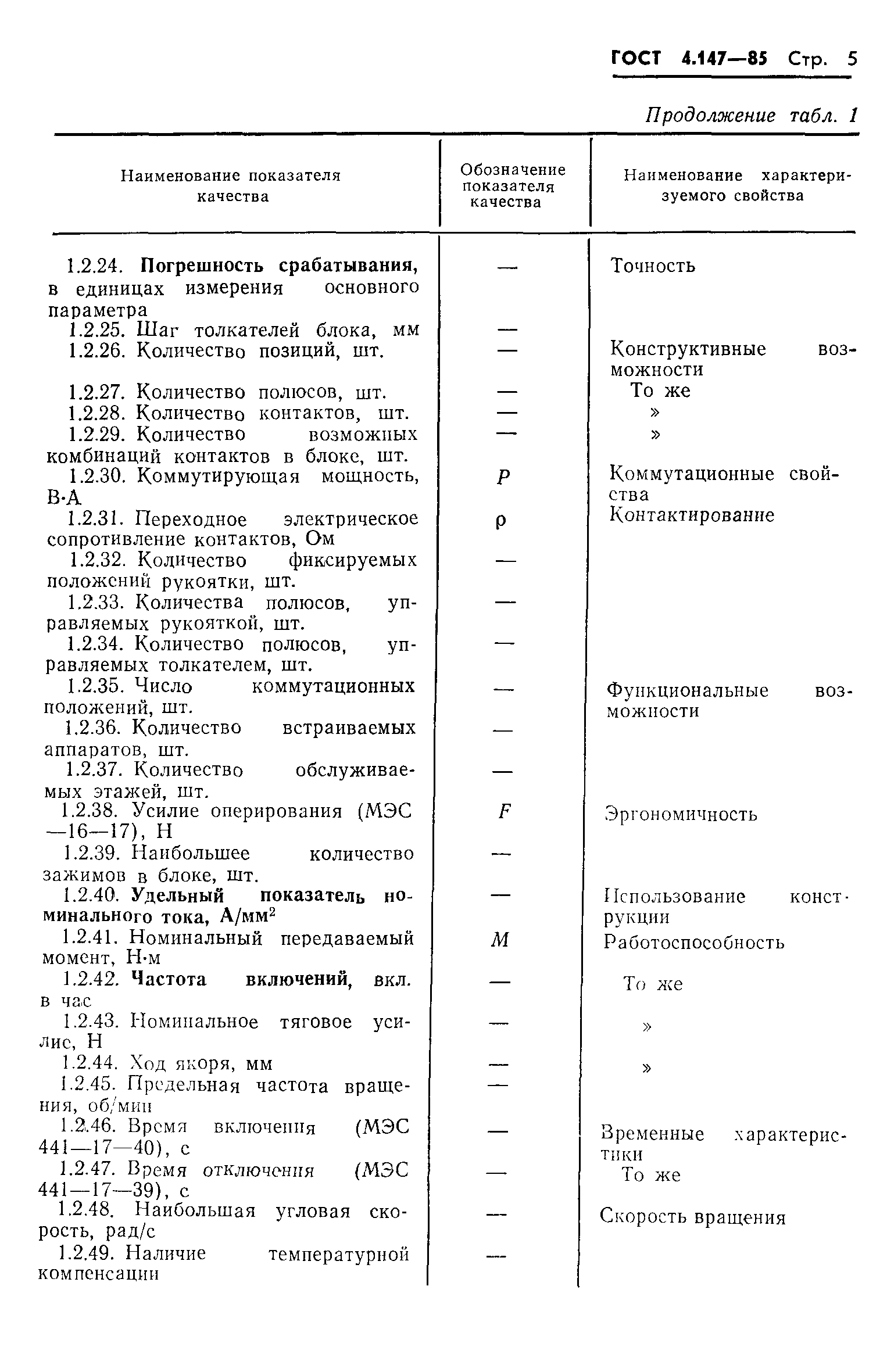 ГОСТ 4.147—85 Стр. 5

Продолжение табл. 1

| Наименование показателя качества | Обозначение показателя качества | Наименование характеризуемого свойства |
|---|---|---|
| 1.2.24. Погрешность срабатывания, в единицах измерения основного параметра | — | Точность |
| 1.2.25. Шаг толкателей блока, мм | — | |
| 1.2.26. Количество позиций, шт. | — | Конструктивные возможности |
| 1.2.27. Количество полюсов, шт. | — | То же |
| 1.2.28. Количество контактов, шт. | — | » |
| 1.2.29. Количество возможных комбинаций контактов в блоке, шт. | — | » |
| 1.2.30. Коммутирующая мощность, В·А | $P$ | Коммутационные свойства |
| 1.2.31. Переходное электрическое сопротивление контактов, Ом | $\rho$ | Контактирование |
| 1.2.32. Количество фиксируемых положений рукоятки, шт. | — | |
| 1.2.33. Количества полюсов, управляемых рукояткой, шт. | — | |
| 1.2.34. Количество полюсов, управляемых толкателем, шт. | — | |
| 1.2.35. Число коммутационных положений, шт. | — | Функциональные возможности |
| 1.2.36. Количество встраиваемых аппаратов, шт. | — | |
| 1.2.37. Количество обслуживаемых этажей, шт. | — | |
| 1.2.38. Усилие оперирования (МЭС —16—17), Н | $F$ | Эргономичность |
| 1.2.39. Наибольшее количество зажимов в блоке, шт. | — | |
| 1.2.40. Удельный показатель номинального тока, А/мм$^2$ | — | Использование конструкции |
| 1.2.41. Номинальный передаваемый момент, Н·м | $M$ | Работоспособность |
| 1.2.42. Частота включений, вкл. в час | — | То же |
| 1.2.43. Номинальное тяговое усилие, Н | — | » |
| 1.2.44. Ход якоря, мм | — | » |
| 1.2.45. Предельная частота вращения, об/мин | — | |
| 1.2.46. Время включения (МЭС 441—17—40), с | — | Временные характеристики |
| 1.2.47. Время отключения (МЭС 441—17—39), с | — | То же |
| 1.2.48. Наибольшая угловая скорость, рад/с | — | Скорость вращения |
| 1.2.49. Наличие температурной компенсации | — | |